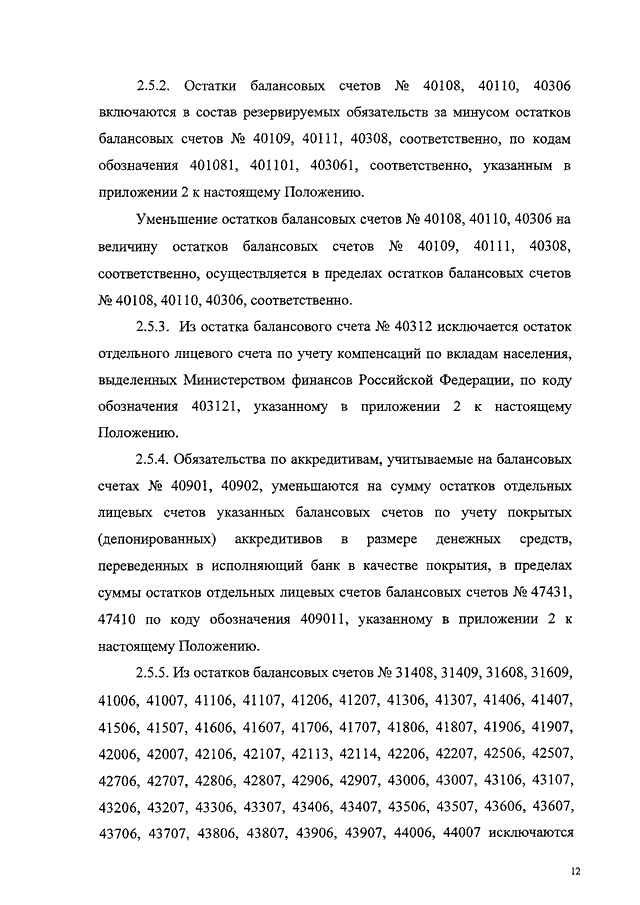 2.5.2. Остатки балансовых счетов № 40108, 40110, 40306 включаются в состав резервируемых обязательств за минусом остатков балансовых счетов № 40109, 40111, 40308, соответственно, по кодам обозначения 401081, 401101, 403061, соответственно, указанным в приложении 2 к настоящему Положению.

Уменьшение остатков балансовых счетов № 40108, 40110, 40306 на величину остатков балансовых счетов № 40109, 40111, 40308, соответственно, осуществляется в пределах остатков балансовых счетов № 40108, 40110, 40306, соответственно.

2.5.3. Из остатка балансового счета № 40312 исключается остаток отдельного лицевого счета по учету компенсаций по вкладам населения, выделенных Министерством финансов Российской Федерации, по коду обозначения 403121, указанному в приложении 2 к настоящему Положению.

2.5.4. Обязательства по аккредитивам, учитываемые на балансовых счетах № 40901, 40902, уменьшаются на сумму остатков отдельных лицевых счетов указанных балансовых счетов по учету покрытых (депонированных) аккредитивов в размере денежных средств, переведенных в исполняющий банк в качестве покрытия, в пределах суммы остатков отдельных лицевых счетов балансовых счетов № 47431, 47410 по коду обозначения 409011, указанному в приложении 2 к настоящему Положению.

2.5.5. Из остатков балансовых счетов № 31408, 31409, 31608, 31609, 41006, 41007, 41106, 41107, 41206, 41207, 41306, 41307, 41406, 41407, 41506, 41507, 41606, 41607, 41706, 41707, 41806, 41807, 41906, 41907, 42006, 42007, 42106, 42107, 42113, 42114, 42206, 42207, 42506, 42507, 42706, 42707, 42806, 42807, 42906, 42907, 43006, 43007, 43106, 43107, 43206, 43207, 43306, 43307, 43406, 43407, 43506, 43507, 43606, 43607, 43706, 43707, 43806, 43807, 43906, 43907, 44006, 44007 исключаются

12